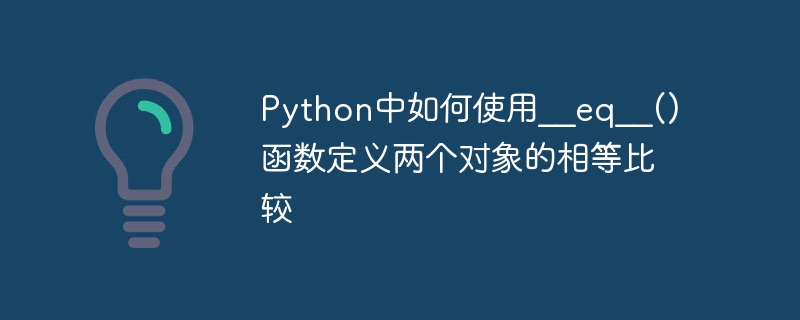 Python中如何使用__eq__()函数定义两个对象的相等比较